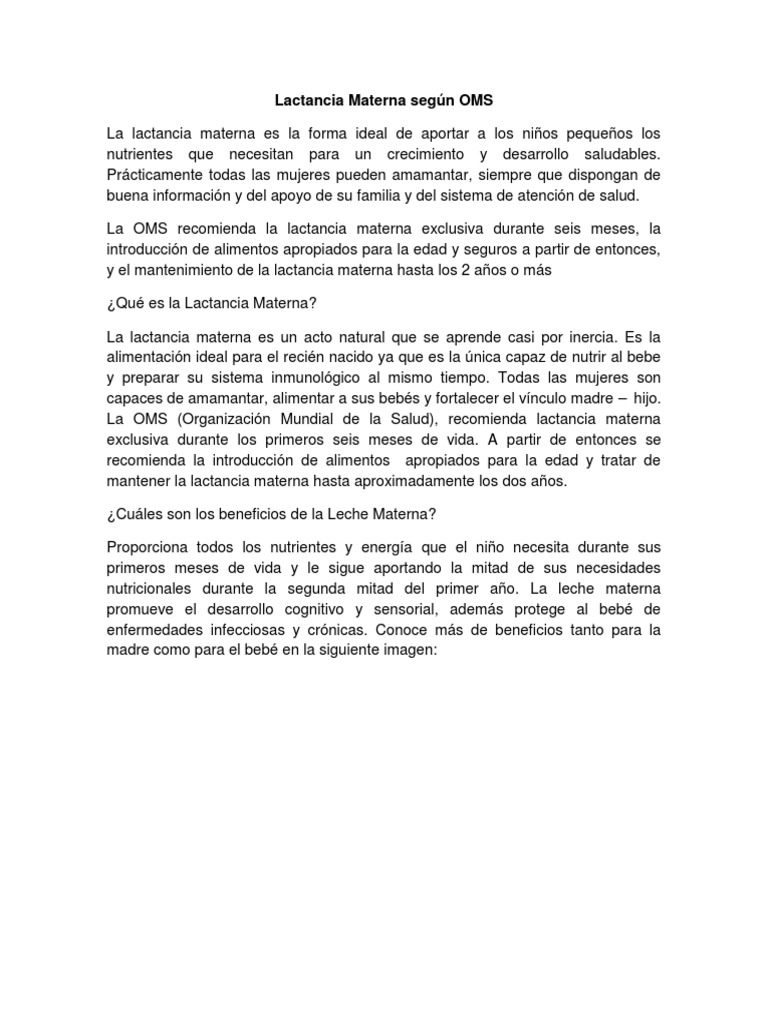 Lactancia Materna según OMS

La lactancia materna es la forma ideal de aportar a los niños pequeños los nutrientes que necesitan para un crecimiento y desarrollo saludables. Prácticamente todas las mujeres pueden amamantar, siempre que dispongan de buena información y del apoyo de su familia y del sistema de atención de salud.

La OMS recomienda la lactancia materna exclusiva durante seis meses, la introducción de alimentos apropiados para la edad y seguros a partir de entonces, y el mantenimiento de la lactancia materna hasta los 2 años o más

¿Qué es la Lactancia Materna?

La lactancia materna es un acto natural que se aprende casi por inercia. Es la alimentación ideal para el recién nacido ya que es la única capaz de nutrir al bebe y preparar su sistema inmunológico al mismo tiempo. Todas las mujeres son capaces de amamantar, alimentar a sus bebés y fortalecer el vínculo madre – hijo. La OMS (Organización Mundial de la Salud), recomienda lactancia materna exclusiva durante los primeros seis meses de vida. A partir de entonces se recomienda la introducción de alimentos apropiados para la edad y tratar de mantener la lactancia materna hasta aproximadamente los dos años.

¿Cuáles son los beneficios de la Leche Materna?

Proporciona todos los nutrientes y energía que el niño necesita durante sus primeros meses de vida y le sigue aportando la mitad de sus necesidades nutricionales durante la segunda mitad del primer año. La leche materna promueve el desarrollo cognitivo y sensorial, además protege al bebé de enfermedades infecciosas y crónicas. Conoce más de beneficios tanto para la madre como para el bebé en la siguiente imagen: